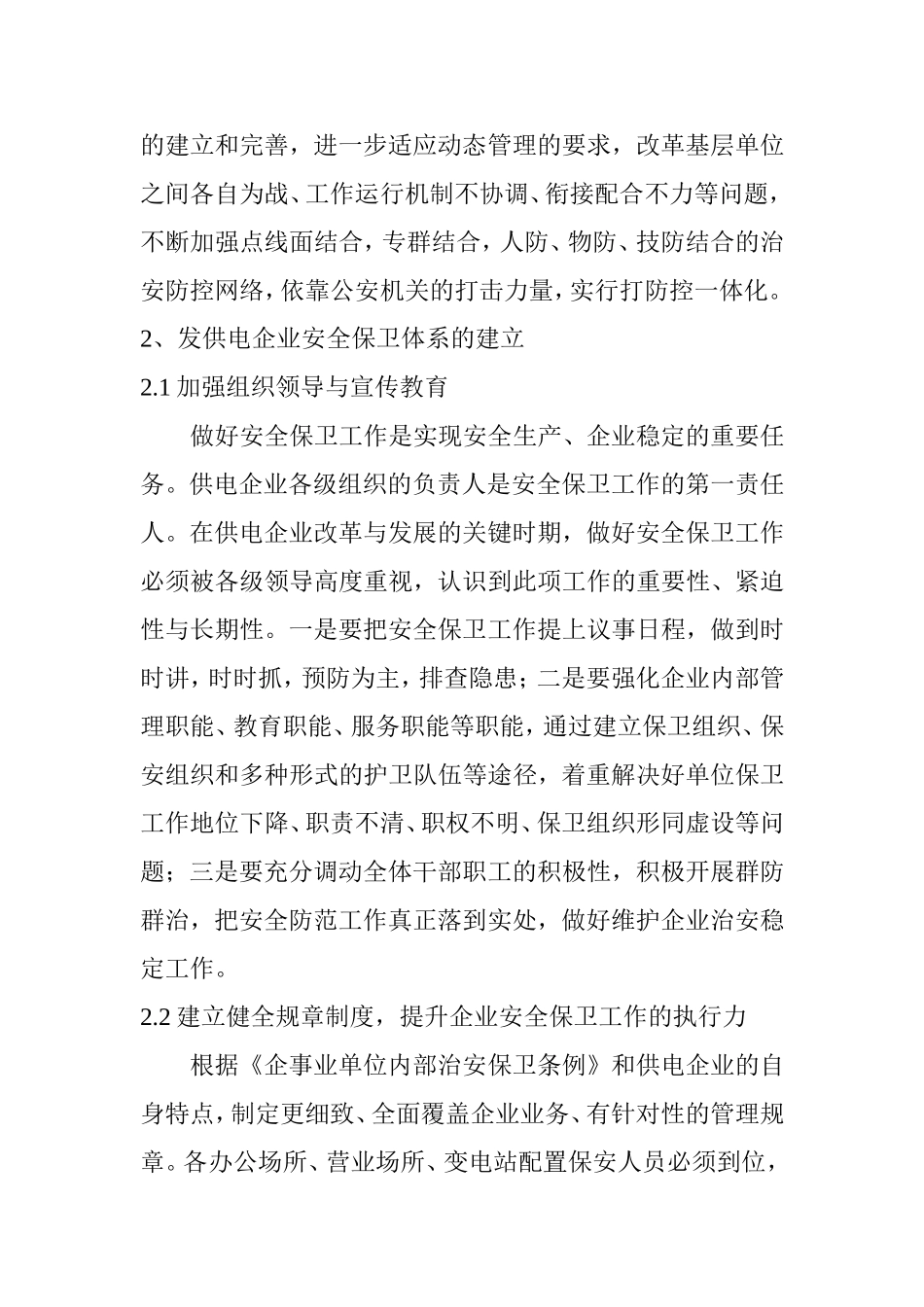 的建立和完善，进一步适应动态管理的要求，改革基层单位之间各自为战、工作运行机制不协调、衔接配合不力等问题，不断加强点线面结合，专群结合，人防、物防、技防结合的治安防控网络，依靠公安机关的打击力量，实行打防控一体化。

2、发供电企业安全保卫体系的建立

2.1 加强组织领导与宣传教育

做好安全保卫工作是实现安全生产、企业稳定的重要任务。供电企业各级组织的负责人是安全保卫工作的第一责任人。在供电企业改革与发展的关键时期，做好安全保卫工作必须被各级领导高度重视，认识到此项工作的重要性、紧迫性与长期性。一是要把安全保卫工作提上议事日程，做到时时讲，时时抓，预防为主，排查隐患；二是要强化企业内部管理职能、教育职能、服务职能等职能，通过建立保卫组织、保安组织和多种形式的护卫队伍等途径，着重解决好单位保卫工作地位下降、职责不清、职权不明、保卫组织形同虚设等问题；三是要充分调动全体干部职工的积极性，积极开展群防群治，把安全防范工作真正落到实处，做好维护企业治安稳定工作。

2.2 建立健全规章制度，提升企业安全保卫工作的执行力

根据《企事业单位内部治安保卫条例》和供电企业的自身特点，制定更细致、全面覆盖企业业务、有针对性的管理规章。各办公场所、营业场所、变电站配置保安人员必须到位，